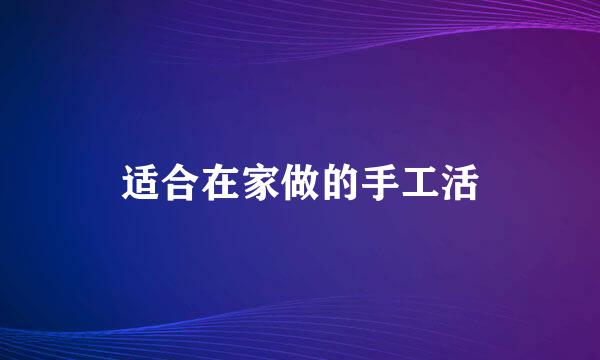 适合在家做的手工活